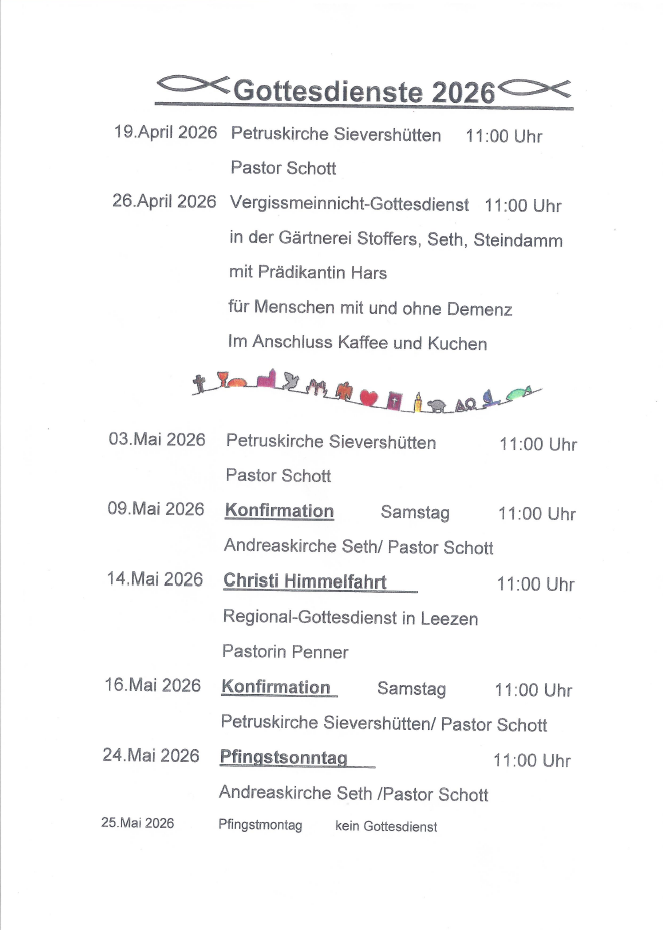 Gottesdienste 2026

19.April 2026 Petruskirche Sievershütten 11:00 Uhr
Pastor Schott

26.April 2026 Vergissmeinnicht-Gottesdienst 11:00 Uhr
in der Gärtnerei Stoffers, Seth, Steindamm
mit Prädikantin Hars
für Menschen mit und ohne Demenz
Im Anschluss Kaffee und Kuchen

03.Mai 2026 Petruskirche Sievershütten 11:00 Uhr
Pastor Schott

09.Mai 2026 Konfirmation Samstag 11:00 Uhr
Andreaskirche Seth/ Pastor Schott

14.Mai 2026 Christi Himmelfahrt 11:00 Uhr
Regional-Gottesdienst in Leezen
Pastorin Penner

16.Mai 2026 Konfirmation Samstag 11:00 Uhr
Petruskirche Sievershütten/ Pastor Schott

24.Mai 2026 Pfingstsonntag 11:00 Uhr
Andreaskirche Seth /Pastor Schott

25.Mai 2026 Pfingstmontag kein Gottesdienst